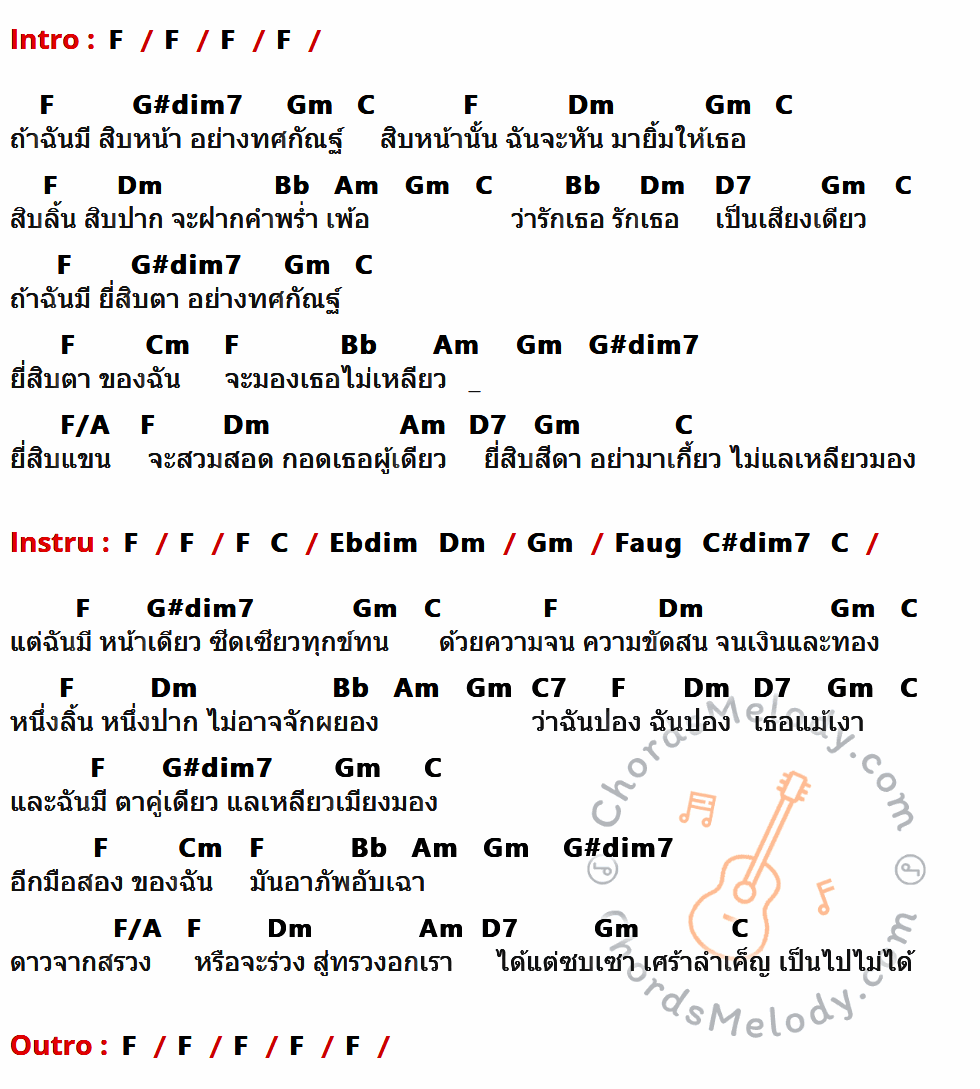 Intro : F / F / F / F /

F G#dim7 Gm C F Dm Gm C
ถ้าฉันมี สิบหน้า อย่างทศกัณฐ์ สิบหน้านั้น ฉันจะหัน มายิ้มให้เธอ

F Dm Bb Am Gm C Bb Dm D7 Gm C
สิบลิ้น สิบปาก จะฝากคำพร่ำ เพ้อ ว่ารักเธอ รักเธอ เป็นเสียงเดียว

F G#dim7 Gm C
ถ้าฉันมี ยี่สิบตา อย่างทศกัณฐ์

F Cm F Bb Am Gm G#dim7
ยี่สิบตา ของฉัน จะมองเธอไม่เหลียว _

F/A F Dm Am D7 Gm C
ยี่สิบแขน จะสวมสอด กอดเธอผู้เดียว ยี่สิบสีดา อย่ามาเกี้ยว ไม่แลเหลียวมอง

Instru : F / F / F C / Ebdim Dm / Gm / Faug C#dim7 C /

F G#dim7 Gm C F Dm Gm C
แต่ฉันมี หน้าเดียว ซีดเซียวทุกข์ทน ด้วยความจน ความขัดสน จนเงินและทอง

F Dm Bb Am Gm C7 F Dm D7 Gm C
หนึ่งลิ้น หนึ่งปาก ไม่อาจจักผยอง ว่าฉันปอง ฉันปอง เธอแม้เงา

F G#dim7 Gm C
และฉันมี ตาคู่เดียว แลเหลียวเมียงมอง

F Cm F Bb Am Gm G#dim7
อีกมือสอง ของฉัน มันอาภัพอับเฉา

F/A F Dm Am D7 Gm C
ดาวจากสรวง หรือจะร่วง สู่ทรวงอกเรา ได้แต่ซบเซา เศร้าลำเค็ญ เป็นไปไม่ได้

Outro : F / F / F / F / F /

ChordsMelody.com
ChordsMelody.com